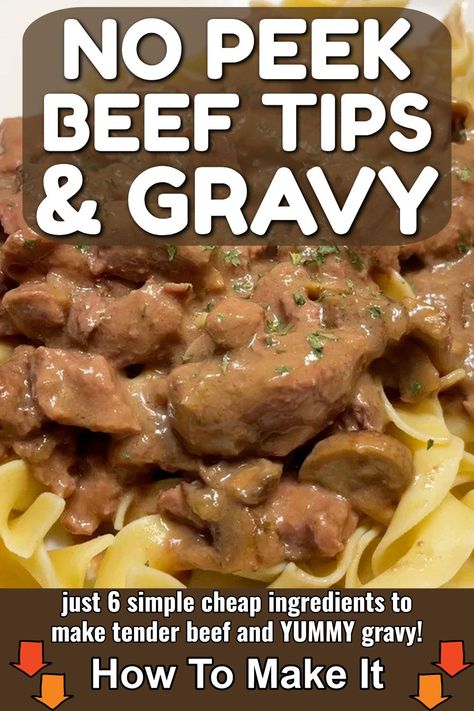 NO PEEK BEEF TIPS & GRAVY

just 6 simple cheap ingredients to make tender beef and YUMMY gravy!

How To Make It